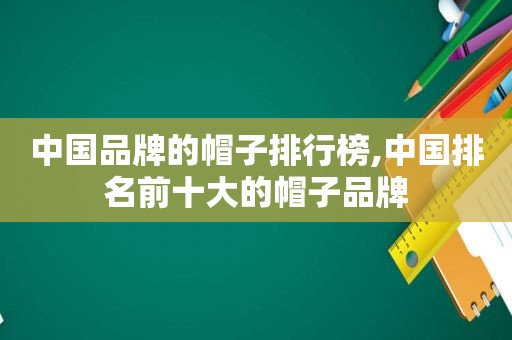 中国品牌的帽子排行榜,中国排名前十大的帽子品牌